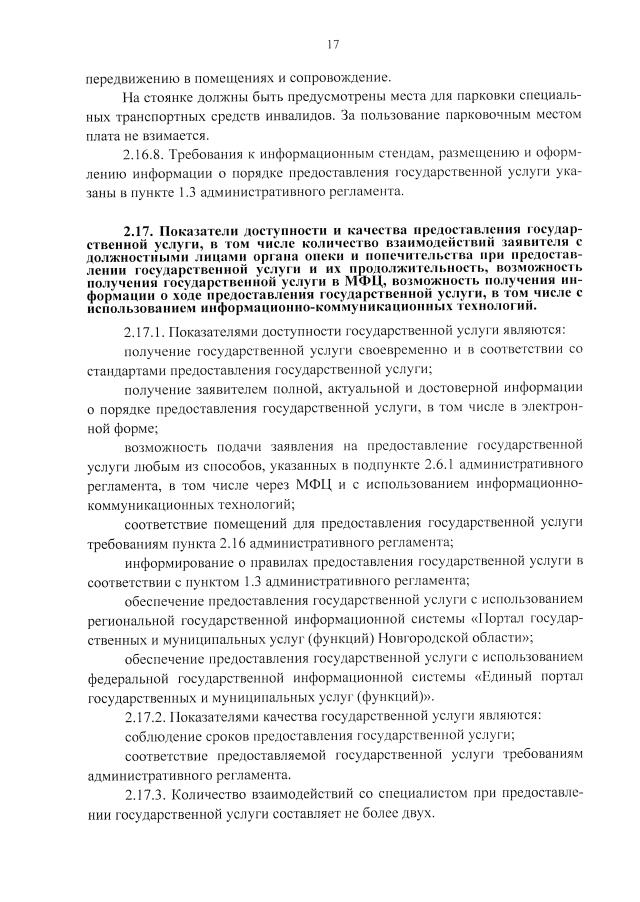 17

передвижению в помещениях и сопровождение.

На стоянке должны быть предусмотрены места для парковки специальных транспортных средств инвалидов. За пользование парковочным местом плата не взимается.

2.16.8. Требования к информационным стендам, размещению и оформлению информации о порядке предоставления государственной услуги указаны в пункте 1.3 административного регламента.

2.17. Показатели доступности и качества предоставления государственной услуги, в том числе количество взаимодействий заявителя с должностными лицами органа опеки и попечительства при предоставлении государственной услуги и их продолжительность, возможность получения государственной услуги в МФЦ, возможность получения информации о ходе предоставления государственной услуги, в том числе с использованием информационно-коммуникационных технологий.

2.17.1. Показателями доступности государственной услуги являются:

получение государственной услуги своевременно и в соответствии со стандартами предоставления государственной услуги;

получение заявителем полной, актуальной и достоверной информации о порядке предоставления государственной услуги, в том числе в электронной форме;

возможность подачи заявления на предоставление государственной услуги любым из способов, указанных в подпункте 2.6.1 административного регламента, в том числе через МФЦ и с использованием информационно-коммуникационных технологий;

соответствие помещений для предоставления государственной услуги требованиям пункта 2.16 административного регламента;

информирование о правилах предоставления государственной услуги в соответствии с пунктом 1.3 административного регламента;

обеспечение предоставления государственной услуги с использованием региональной государственной информационной системы «Портал государственных и муниципальных услуг (функций) Новгородской области»;

обеспечение предоставления государственной услуги с использованием федеральной государственной информационной системы «Единый портал государственных и муниципальных услуг (функций)».

2.17.2. Показателями качества государственной услуги являются:

соблюдение сроков предоставления государственной услуги;

соответствие предоставляемой государственной услуги требованиям административного регламента.

2.17.3. Количество взаимодействий со специалистом при предоставлении государственной услуги составляет не более двух.